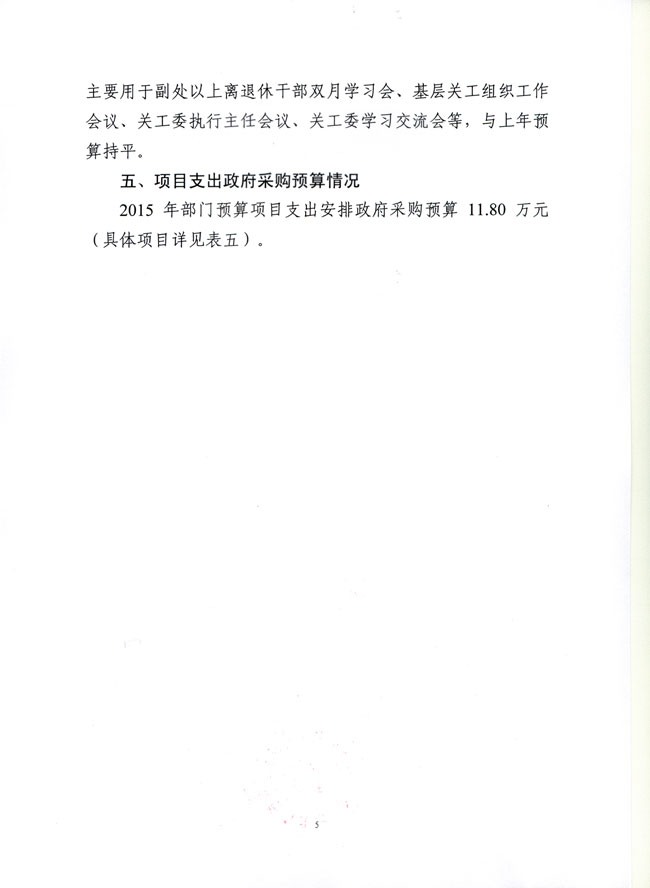 主要用于副处以上离退休干部双月学习会、基层关工组织工作会议、关工委执行主任会议、关工委学习交流会等，与上年预算持平。

五、项目支出政府采购预算情况

2015 年部门预算项目支出安排政府采购预算 11.80 万元（具体项目详见表五）。

5